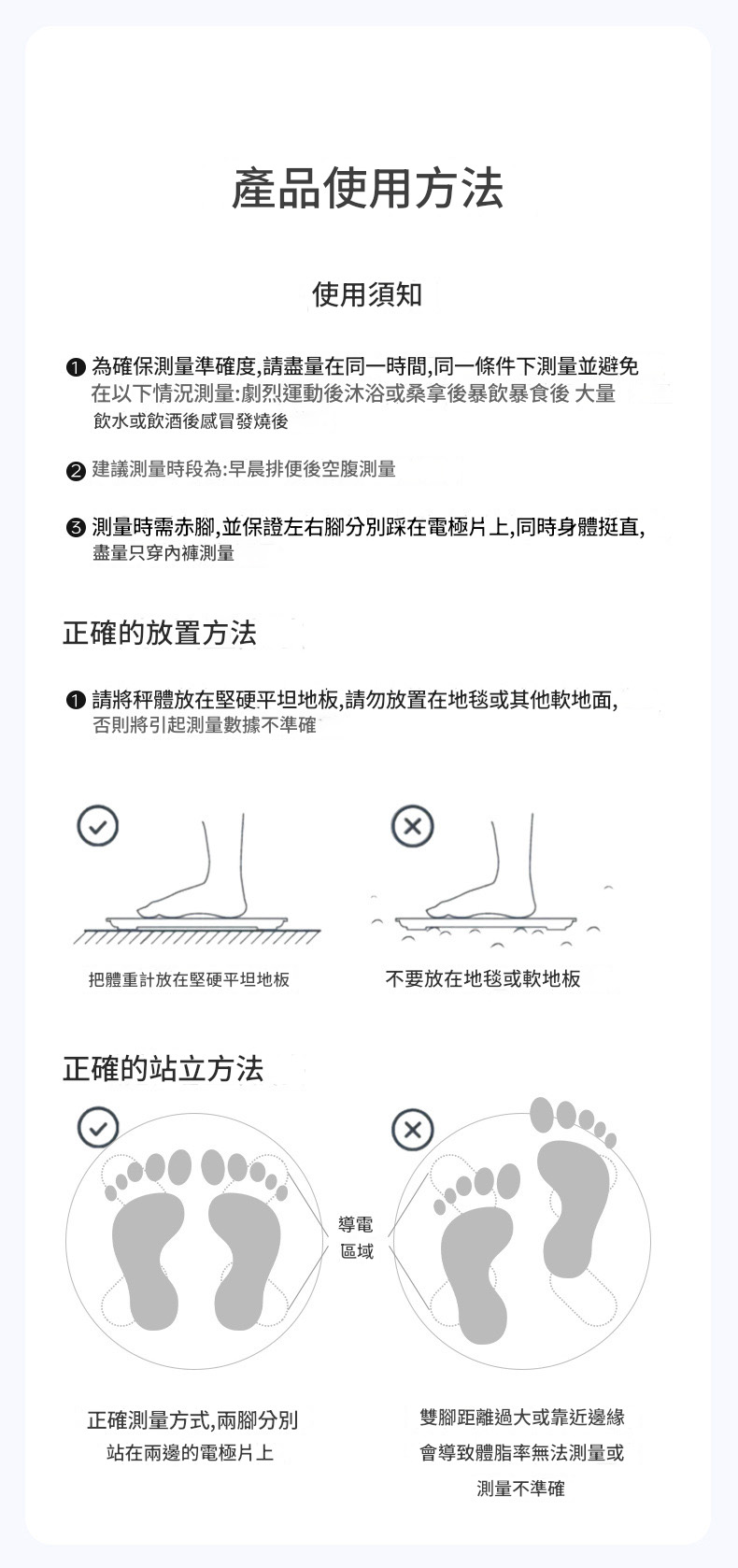 產品使用方法

使用須知

❶ 為確保測量準確度,請盡量在同一時間,同一條件下測量並避免在以下情況測量:劇烈運動後沐浴或桑拿後暴飲暴食後 大量飲水或飲酒後感冒發燒後

❷ 建議測量時段為:早晨排便後空腹測量

❸ 測量時需赤腳,並保證左右腳分別踩在電極片上,同時身體挺直,盡量只穿內褲測量

正確的放置方法

❶ 請將秤體放在堅硬平坦地板,請勿放置在地毯或其他軟地面,否則將引起測量數據不準確

把體重計放在堅硬平坦地板

不要放在地毯或軟地板

正確的站立方法

導電區域

正確測量方式,兩腳分別站在兩邊的電極片上

雙腳距離過大或靠近邊緣會導致體脂率無法測量或測量不準確